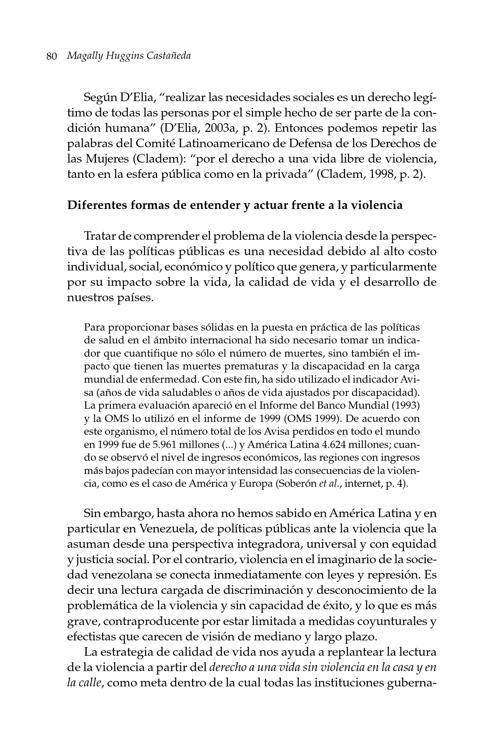 80 Magally Huggins Castañeda

Según D'Elia, "realizar las necesidades sociales es un derecho legítimo de todas las personas por el simple hecho de ser parte de la condición humana" (D'Elia, 2003a, p. 2). Entonces podemos repetir las palabras del Comité Latinoamericano de Defensa de los Derechos de las Mujeres (Cladem): "por el derecho a una vida libre de violencia, tanto en la esfera pública como en la privada" (Cladem, 1998, p. 2).

Diferentes formas de entender y actuar frente a la violencia

Tratar de comprender el problema de la violencia desde la perspectiva de las políticas públicas es una necesidad debido al alto costo individual, social, económico y político que genera, y particularmente por su impacto sobre la vida, la calidad de vida y el desarrollo de nuestros países.

Para proporcionar bases sólidas en la puesta en práctica de las políticas de salud en el ámbito internacional ha sido necesario tomar un indicador que cuantifique no sólo el número de muertes, sino también el impacto que tienen las muertes prematuras y la discapacidad en la carga mundial de enfermedad. Con este fin, ha sido utilizado el indicador Avisa (años de vida saludables o años de vida ajustados por discapacidad). La primera evaluación apareció en el Informe del Banco Mundial (1993) y la OMS lo utilizó en el informe de 1999 (OMS 1999). De acuerdo con este organismo, el número total de los Avisa perdidos en todo el mundo en 1999 fue de 5.961 millones (...) y América Latina 4.624 millones; cuando se observó el nivel de ingresos económicos, las regiones con ingresos más bajos padecían con mayor intensidad las consecuencias de la violencia, como es el caso de América y Europa (Soberón et al., internet, p. 4).

Sin embargo, hasta ahora no hemos sabido en América Latina y en particular en Venezuela, de políticas públicas ante la violencia que la asuman desde una perspectiva integradora, universal y con equidad y justicia social. Por el contrario, violencia en el imaginario de la sociedad venezolana se conecta inmediatamente con leyes y represión. Es decir una lectura cargada de discriminación y desconocimiento de la problemática de la violencia y sin capacidad de éxito, y lo que es más grave, contraproducente por estar limitada a medidas coyunturales y efectistas que carecen de visión de mediano y largo plazo.

La estrategia de calidad de vida nos ayuda a replantear la lectura de la violencia a partir del derecho a una vida sin violencia en la casa y en la calle, como meta dentro de la cual todas las instituciones guberna-